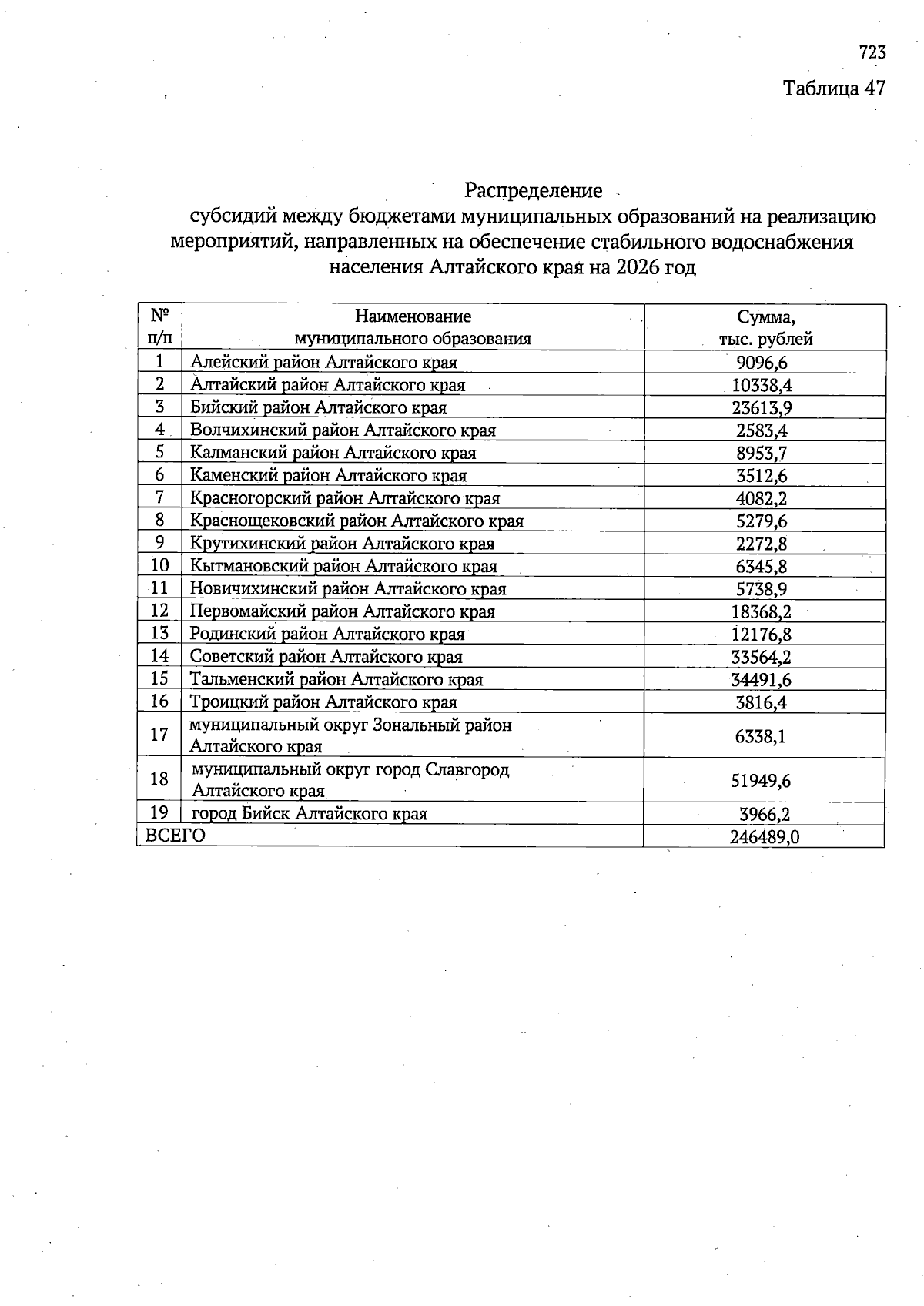 723

Таблица 47

Распределение
субсидий между бюджетами муниципальных образований на реализацию мероприятий, направленных на обеспечение стабильного водоснабжения населения Алтайского края на 2026 год

| № п/п | Наименование муниципального образования | Сумма, тыс. рублей |
|---|---|---|
| 1 | Алейский район Алтайского края | 9096,6 |
| 2 | Алтайский район Алтайского края | 10338,4 |
| 3 | Бийский район Алтайского края | 23613,9 |
| 4 | Волчихинский район Алтайского края | 2583,4 |
| 5 | Калманский район Алтайского края | 8953,7 |
| 6 | Каменский район Алтайского края | 3512,6 |
| 7 | Красногорский район Алтайского края | 4082,2 |
| 8 | Краснощековский район Алтайского края | 5279,6 |
| 9 | Крутихинский район Алтайского края | 2272,8 |
| 10 | Кытмановский район Алтайского края | 6345,8 |
| 11 | Новичихинский район Алтайского края | 5738,9 |
| 12 | Первомайский район Алтайского края | 18368,2 |
| 13 | Родинский район Алтайского края | 12176,8 |
| 14 | Советский район Алтайского края | 33564,2 |
| 15 | Тальменский район Алтайского края | 34491,6 |
| 16 | Троицкий район Алтайского края | 3816,4 |
| 17 | муниципальный округ Зональный район Алтайского края | 6338,1 |
| 18 | муниципальный округ город Славгород Алтайского края | 51949,6 |
| 19 | город Бийск Алтайского края | 3966,2 |
| ВСЕГО | | 246489,0 |